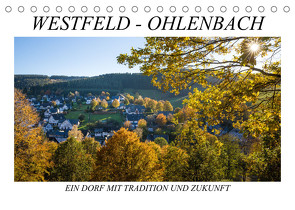 WESTFELD - OHLENBACH

EIN DORF MIT TRADITION UND ZUKUNFT